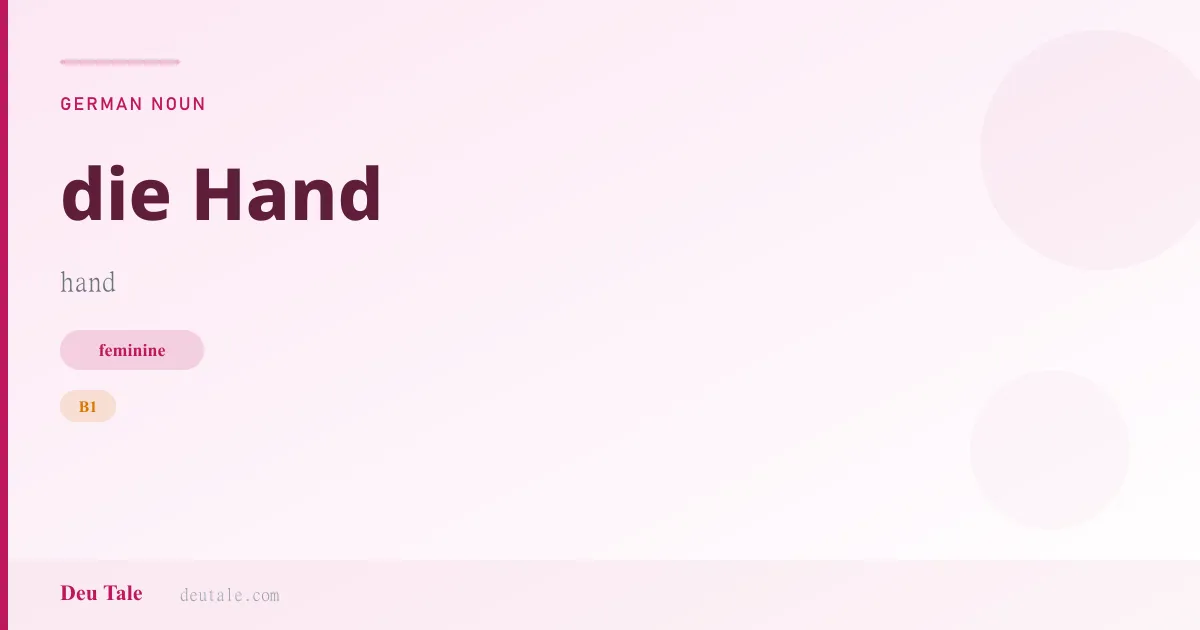 GERMAN NOUN

die Hand

hand

feminine

B1

Deu Tale deutale.com